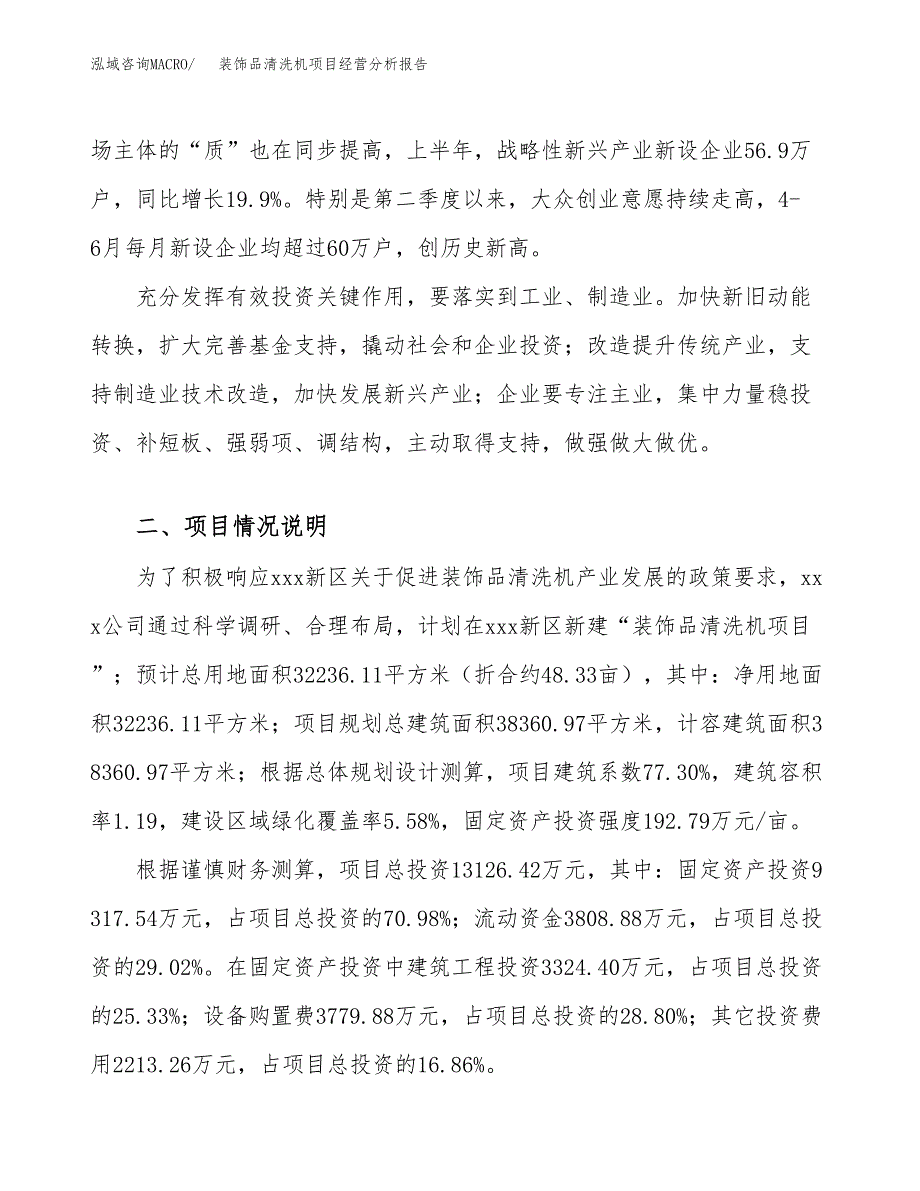 泓域咨询MACRO/　　装饰品清洗机项目经营分析报告

场主体的“质”也在同步提高，上半年，战略性新兴产业新设企业56.9万户，同比增长19.9%。特别是第二季度以来，大众创业意愿持续走高，4-6月每月新设企业均超过60万户，创历史新高。

充分发挥有效投资关键作用，要落实到工业、制造业。加快新旧动能转换，扩大完善基金支持，撬动社会和企业投资；改造提升传统产业，支持制造业技术改造，加快发展新兴产业；企业要专注主业，集中力量稳投资、补短板、强弱项、调结构，主动取得支持，做强做大做优。

二、项目情况说明

为了积极响应xxx新区关于促进装饰品清洗机产业发展的政策要求，xxx公司通过科学调研、合理布局，计划在xxx新区新建“装饰品清洗机项目”；预计总用地面积32236.11平方米（折合约48.33亩），其中：净用地面积32236.11平方米；项目规划总建筑面积38360.97平方米，计容建筑面积38360.97平方米；根据总体规划设计测算，项目建筑系数77.30%，建筑容积率1.19，建设区域绿化覆盖率5.58%，固定资产投资强度192.79万元/亩。

根据谨慎财务测算，项目总投资13126.42万元，其中：固定资产投资9317.54万元，占项目总投资的70.98%；流动资金3808.88万元，占项目总投资的29.02%。在固定资产投资中建筑工程投资3324.40万元，占项目总投资的25.33%；设备购置费3779.88万元，占项目总投资的28.80%；其它投资费用2213.26万元，占项目总投资的16.86%。